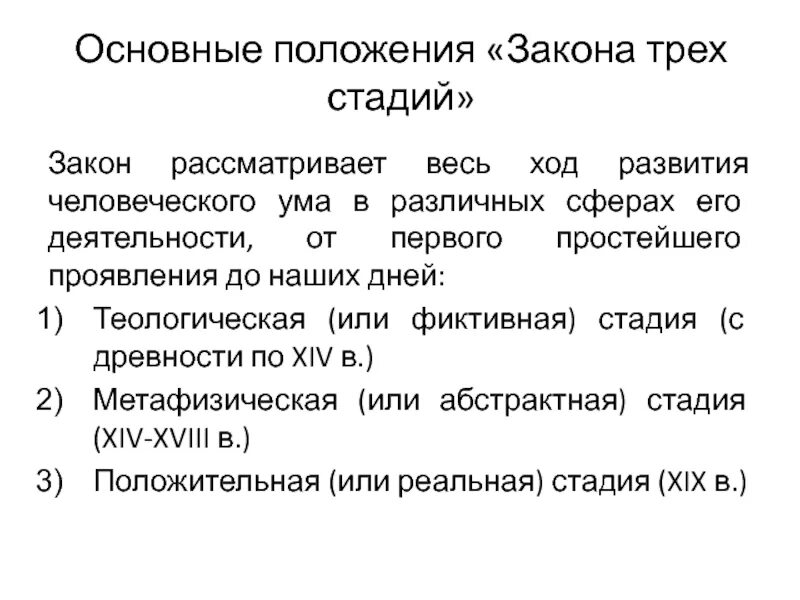 Основные положения «Закона трех стадий»

Закон рассматривает весь ход развития человеческого ума в различных сферах его деятельности, от первого простейшего проявления до наших дней:

1) Теологическая (или фиктивная) стадия (с древности по XIV в.)
2) Метафизическая (или абстрактная) стадия (XIV-XVIII в.)
3) Положительная (или реальная) стадия (XIX в.)